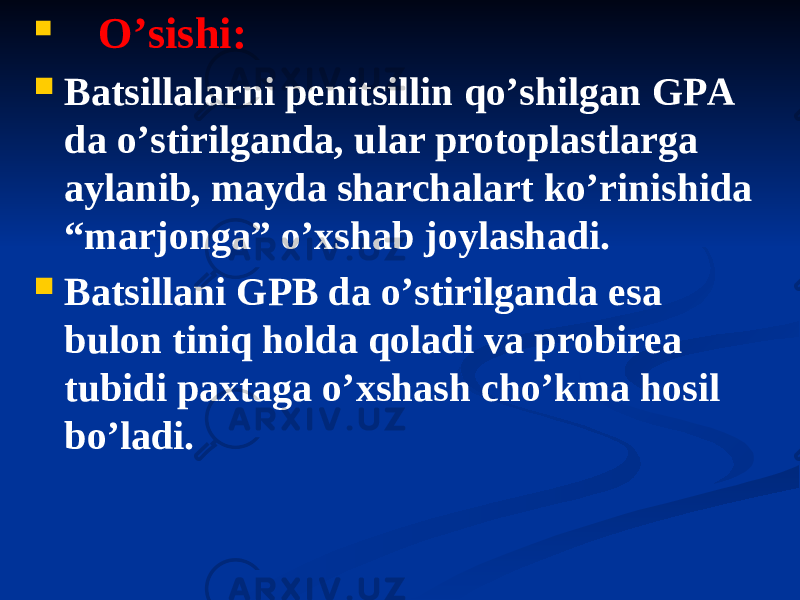 O’sishi:

Batsillalarni penitsillin qo’shilgan GPA da o’stirilganda, ular protoplastlarga aylanib, mayda sharchalart ko’rinishida “marjonga” o’xshab joylashadi.

Batsillani GPB da o’stirilganda esa bulon tiniq holda qoladi va probirea tubidi paxtaga o’xshash cho’kma hosil bo’ladi.

ARXIV.UZ
ARXIV.UZ
ARXIV.UZ